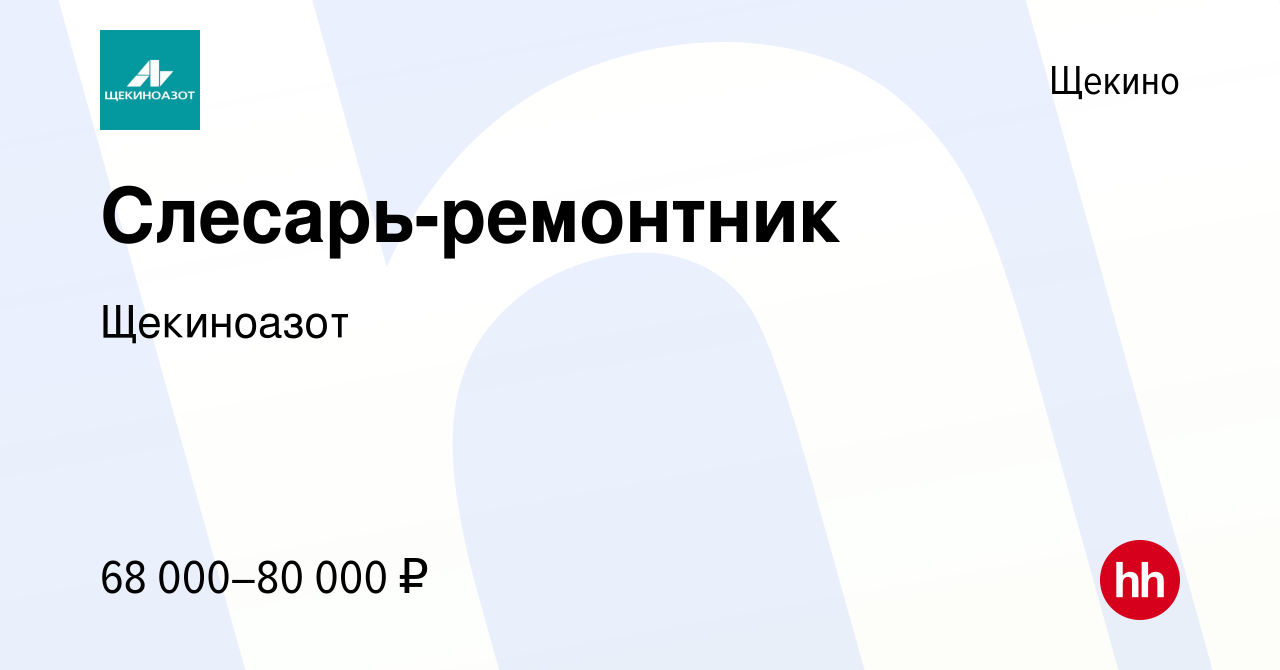 ЩЕКИНОАЗОТ

Щекино

Слесарь-ремонтник

Щекиноазот

68 000–80 000 ₽

hh